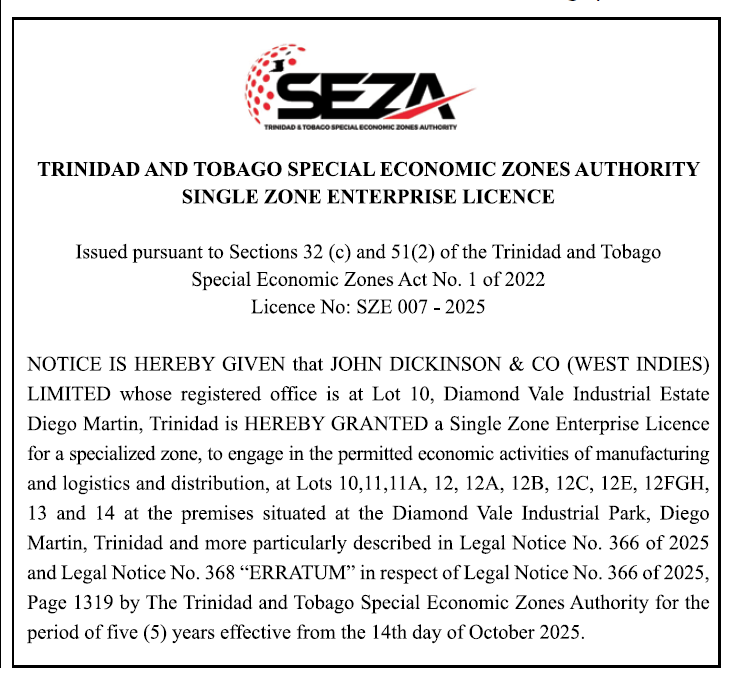 SEZA
TRINIDAD & TOBAGO SPECIAL ECONOMIC ZONES AUTHORITY

TRINIDAD AND TOBAGO SPECIAL ECONOMIC ZONES AUTHORITY
SINGLE ZONE ENTERPRISE LICENCE

Issued pursuant to Sections 32 (c) and 51(2) of the Trinidad and Tobago Special Economic Zones Act No. 1 of 2022
Licence No: SZE 007 - 2025

NOTICE IS HEREBY GIVEN that JOHN DICKINSON & CO (WEST INDIES) LIMITED whose registered office is at Lot 10, Diamond Vale Industrial Estate Diego Martin, Trinidad is HEREBY GRANTED a Single Zone Enterprise Licence for a specialized zone, to engage in the permitted economic activities of manufacturing and logistics and distribution, at Lots 10,11,11A, 12, 12A, 12B, 12C, 12E, 12FGH, 13 and 14 at the premises situated at the Diamond Vale Industrial Park, Diego Martin, Trinidad and more particularly described in Legal Notice No. 366 of 2025 and Legal Notice No. 368 “ERRATUM” in respect of Legal Notice No. 366 of 2025, Page 1319 by The Trinidad and Tobago Special Economic Zones Authority for the period of five (5) years effective from the 14th day of October 2025.